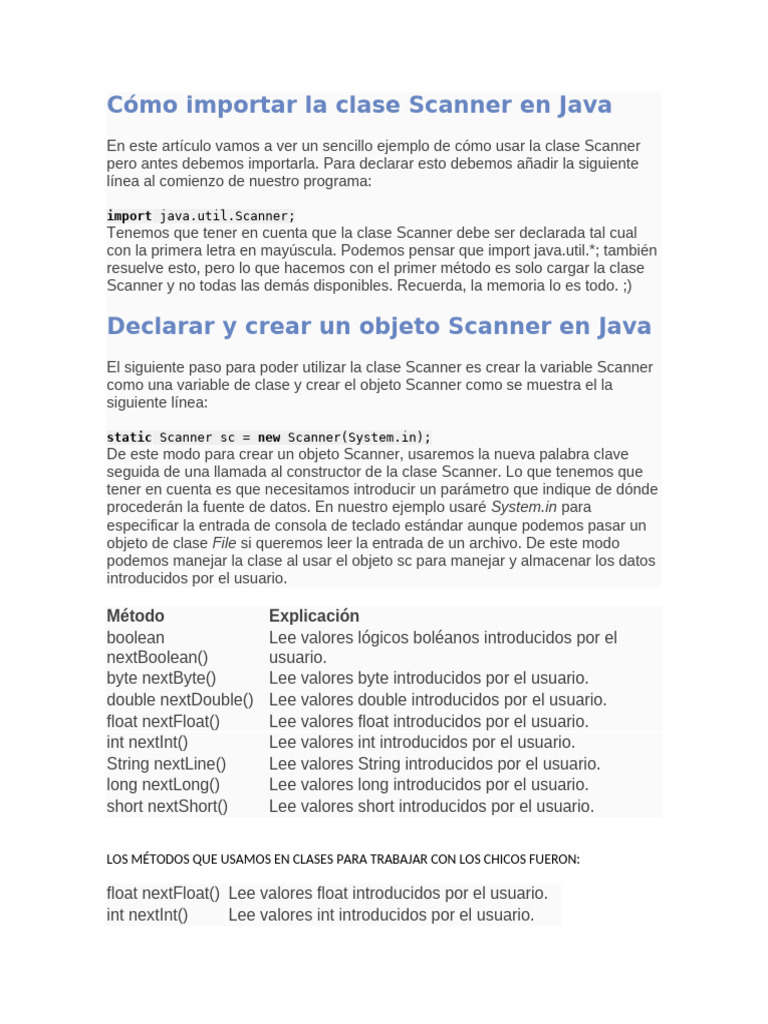 Cómo importar la clase Scanner en Java

En este artículo vamos a ver un sencillo ejemplo de cómo usar la clase Scanner pero antes debemos importarla. Para declarar esto debemos añadir la siguiente línea al comienzo de nuestro programa:

import java.util.Scanner;
Tenemos que tener en cuenta que la clase Scanner debe ser declarada tal cual con la primera letra en mayúscula. Podemos pensar que import java.util.*; también resuelve esto, pero lo que hacemos con el primer método es solo cargar la clase Scanner y no todas las demás disponibles. Recuerda, la memoria lo es todo. ;)

Declarar y crear un objeto Scanner en Java

El siguiente paso para poder utilizar la clase Scanner es crear la variable Scanner como una variable de clase y crear el objeto Scanner como se muestra el la siguiente línea:

static Scanner sc = new Scanner(System.in);
De este modo para crear un objeto Scanner, usaremos la nueva palabra clave seguida de una llamada al constructor de la clase Scanner. Lo que tenemos que tener en cuenta es que necesitamos introducir un parámetro que indique de dónde procederán la fuente de datos. En nuestro ejemplo usaré System.in para especificar la entrada de consola de teclado estándar aunque podemos pasar un objeto de clase File si queremos leer la entrada de un archivo. De este modo podemos manejar la clase al usar el objeto sc para manejar y almacenar los datos introducidos por el usuario.

| Método | Explicación |
|---|---|
| boolean nextBoolean() | Lee valores lógicos boléanos introducidos por el usuario. |
| byte nextByte() | Lee valores byte introducidos por el usuario. |
| double nextDouble() | Lee valores double introducidos por el usuario. |
| float nextFloat() | Lee valores float introducidos por el usuario. |
| int nextInt() | Lee valores int introducidos por el usuario. |
| String nextLine() | Lee valores String introducidos por el usuario. |
| long nextLong() | Lee valores long introducidos por el usuario. |
| short nextShort() | Lee valores short introducidos por el usuario. |

LOS MÉTODOS QUE USAMOS EN CLASES PARA TRABAJAR CON LOS CHICOS FUERON:

| float nextFloat() | Lee valores float introducidos por el usuario. |
|---|---|
| int nextInt() | Lee valores int introducidos por el usuario. |